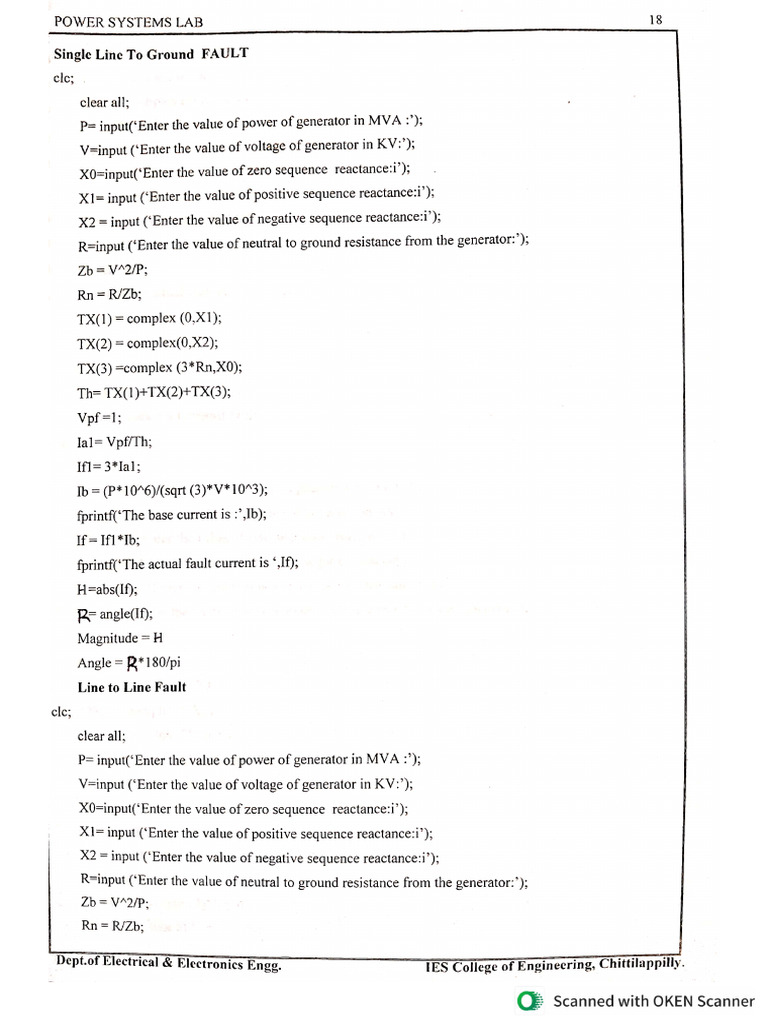 POWER SYSTEMS LAB 18

Single Line To Ground FAULT

clc;

clear all;

P= input('Enter the value of power of generator in MVA :');

V=input ('Enter the value of voltage of generator in KV:');

X0=input('Enter the value of zero sequence reactance:i');

X1= input ('Enter the value of positive sequence reactance:i');

X2 = input ('Enter the value of negative sequence reactance:i');

R=input ('Enter the value of neutral to ground resistance from the generator:');

Zb = V^2/P;

Rn = R/Zb;

TX(1) = complex (0,X1);

TX(2) = complex(0,X2);

TX(3) =complex (3*Rn,X0);

Th= TX(1)+TX(2)+TX(3);

Vpf =1;

Ia1= Vpf/Th;

If1= 3*Ia1;

Ib = (P*10^6)/(sqrt (3)*V*10^3);

fprintf('The base current is :',Ib);

If = If1*Ib;

fprintf('The actual fault current is ',If);

H=abs(If);

R= angle(If);

Magnitude = H

Angle = R*180/pi

Line to Line Fault

clc;

clear all;

P= input('Enter the value of power of generator in MVA :');

V=input ('Enter the value of voltage of generator in KV:');

X0=input('Enter the value of zero sequence reactance:i');

X1= input ('Enter the value of positive sequence reactance:i');

X2 = input ('Enter the value of negative sequence reactance:i');

R=input ('Enter the value of neutral to ground resistance from the generator:');

Zb = V^2/P;

Rn = R/Zb;

Dept.of Electrical & Electronics Engg. IES College of Engineering, Chittilappilly.

Scanned with OKEN Scanner